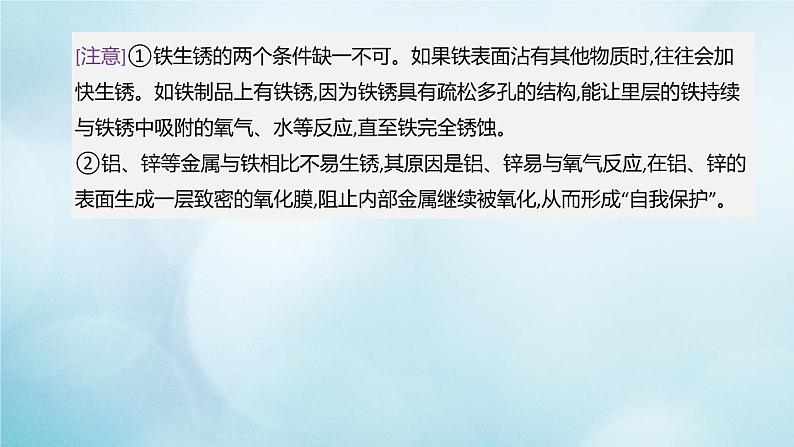 [注意]①铁生锈的两个条件缺一不可。如果铁表面沾有其他物质时,往往会加快生锈。如铁制品上有铁锈,因为铁锈具有疏松多孔的结构,能让里层的铁持续与铁锈中吸附的氧气、水等反应,直至铁完全锈蚀。
②铝、锌等金属与铁相比不易生锈,其原因是铝、锌易与氧气反应,在铝、锌的表面生成一层致密的氧化膜,阻止内部金属继续被氧化,从而形成“自我保护”。